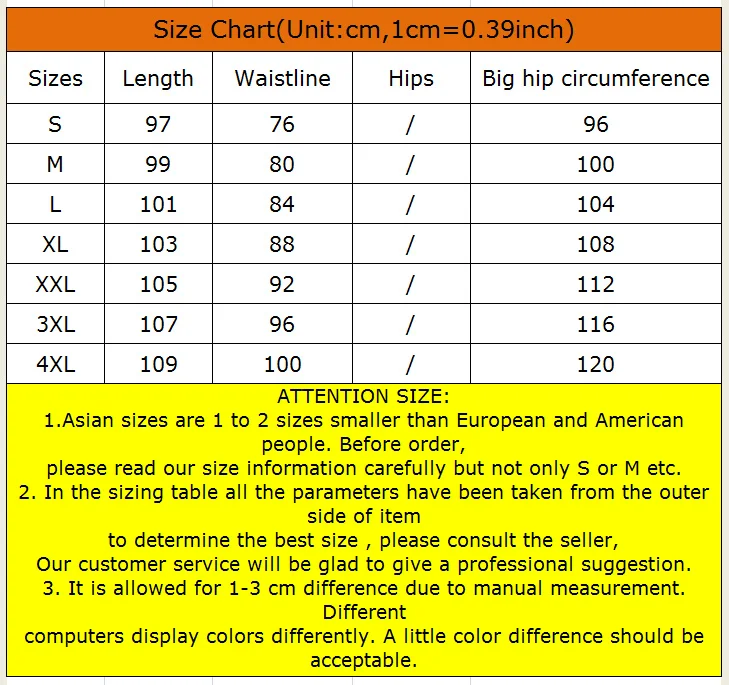 Size Chart(Unit:cm,1cm=0.39inch)

| Sizes | Length | Waistline | Hips | Big hip circumference |
|---|---|---|---|---|
| S | 97 | 76 | / | 96 |
| M | 99 | 80 | / | 100 |
| L | 101 | 84 | / | 104 |
| XL | 103 | 88 | / | 108 |
| XXL | 105 | 92 | / | 112 |
| 3XL | 107 | 96 | / | 116 |
| 4XL | 109 | 100 | / | 120 |

ATTENTION SIZE:
1.Asian sizes are 1 to 2 sizes smaller than European and American people. Before order,
please read our size information carefully but not only S or M etc.
2. In the sizing table all the parameters have been taken from the outer side of item
to determine the best size , please consult the seller,
Our customer service will be glad to give a professional suggestion.
3. It is allowed for 1-3 cm difference due to manual measurement. Different
computers display colors differently. A little color difference should be acceptable.